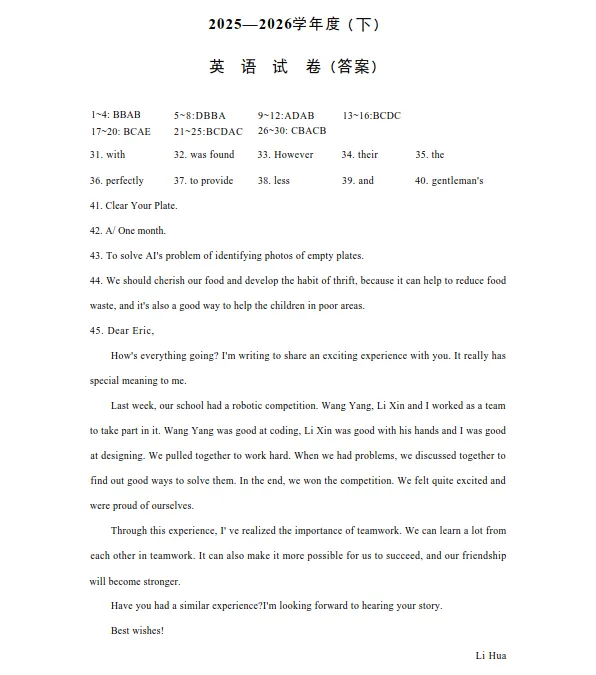 2025—2026学年度（下）

英 语 试 卷（答案）

1~4: BBAB　5~8:DBBA　9~12:ADAB　13~16:BCDC
17~20: BCAE　21~25:BCDAC　26~30: CBACB

31. with　32. was found　33. However　34. their　35. the

36. perfectly　37. to provide　38. less　39. and　40. gentleman's

41. Clear Your Plate.

42. A/ One month.

43. To solve AI's problem of identifying photos of empty plates.

44. We should cherish our food and develop the habit of thrift, because it can help to reduce food waste, and it's also a good way to help the children in poor areas.

45. Dear Eric,

How's everything going? I'm writing to share an exciting experience with you. It really has special meaning to me.

Last week, our school had a robotic competition. Wang Yang, Li Xin and I worked as a team to take part in it. Wang Yang was good at coding, Li Xin was good with his hands and I was good at designing. We pulled together to work hard. When we had problems, we discussed together to find out good ways to solve them. In the end, we won the competition. We felt quite excited and were proud of ourselves.

Through this experience, I' ve realized the importance of teamwork. We can learn a lot from each other in teamwork. It can also make it more possible for us to succeed, and our friendship will become stronger.

Have you had a similar experience?I'm looking forward to hearing your story.

Best wishes!

Li Hua